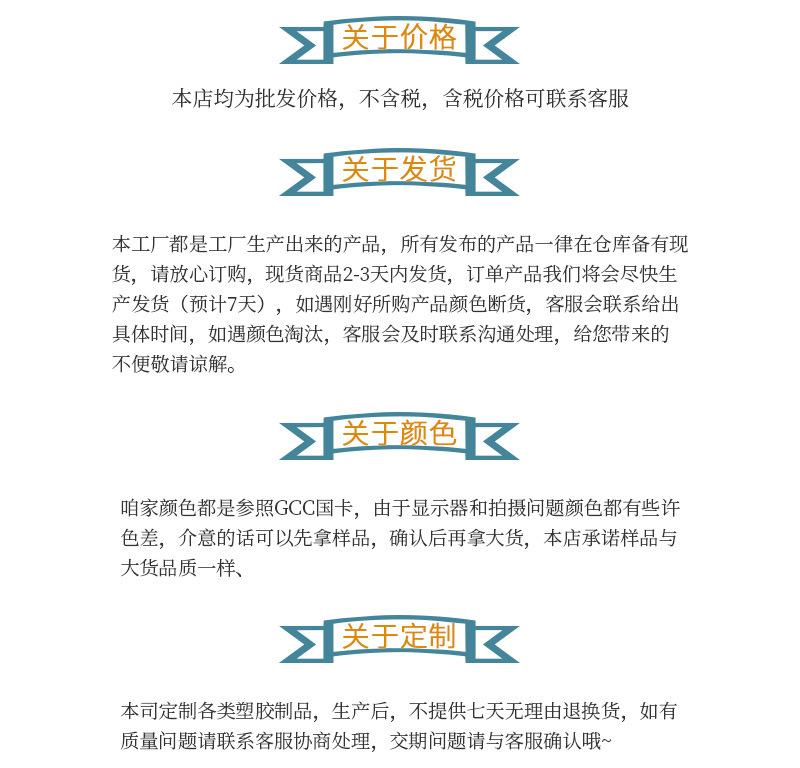 关于价格

本店均为批发价格，不含税，含税价格可联系客服

关于发货

本工厂都是工厂生产出来的产品，所有发布的产品一律在仓库备有现货，请放心订购，现货商品2-3天内发货，订单产品我们将会尽快生产发货（预计7天），如遇刚好所购产品颜色断货，客服会联系给出具体时间，如遇颜色淘汰，客服会及时联系沟通处理，给您带来的不便敬请谅解。

关于颜色

咱家颜色都是参照GCC国卡，由于显示器和拍摄问题颜色都有些许色差，介意的话可以先拿样品，确认后再拿大货，本店承诺样品与大货品质一样、

关于定制

本司定制各类塑胶制品，生产后，不提供七天无理由退换货，如有质量问题请联系客服协商处理，交期问题请与客服确认哦~